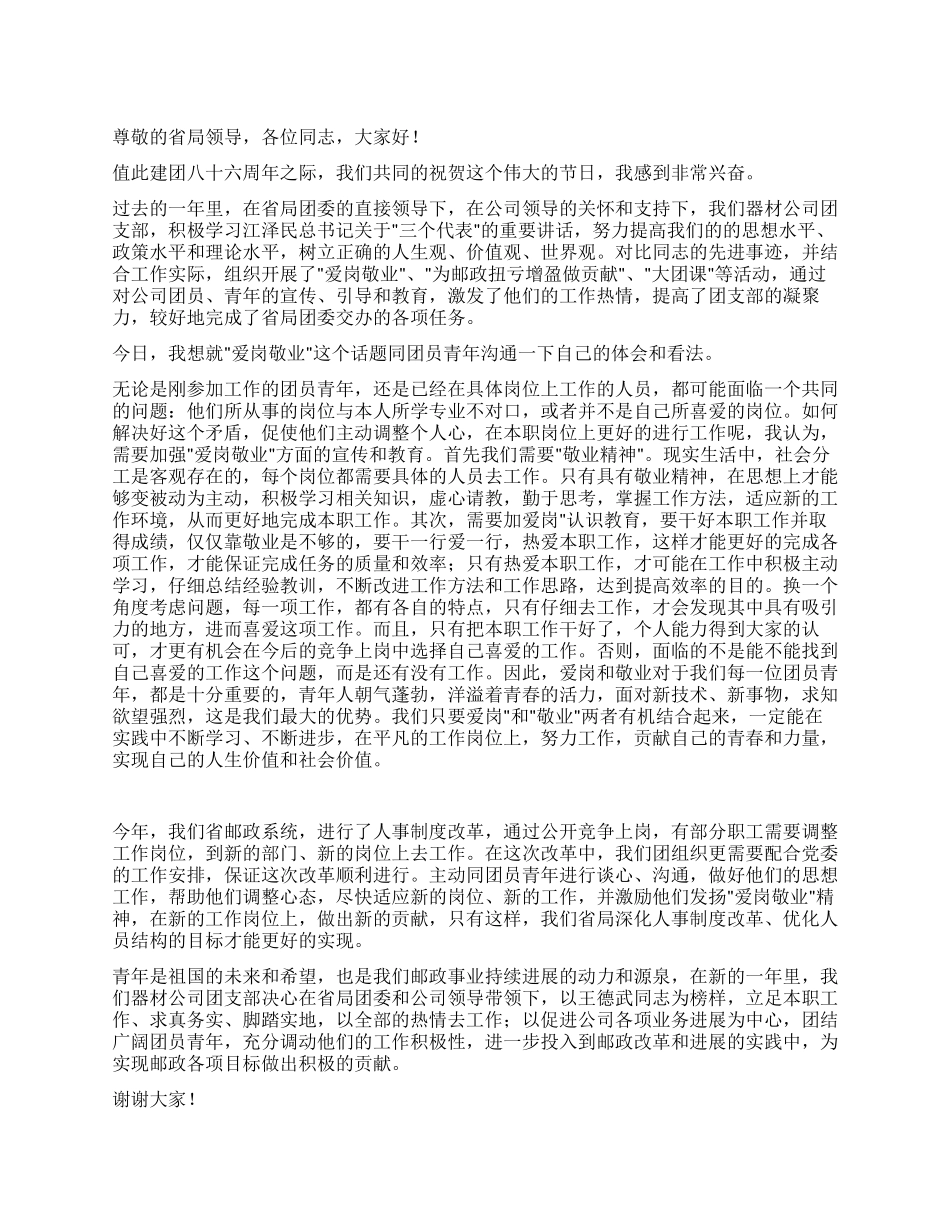 尊敬的省局领导，各位同志，大家好！

值此建团八十六周年之际，我们共同的祝贺这个伟大的节日，我感到非常兴奋。

过去的一年里，在省局团委的直接领导下，在公司领导的关怀和支持下，我们器材公司团支部，积极学习江泽民总书记关于"三个代表"的重要讲话，努力提高我们的的思想水平、政策水平和理论水平，树立正确的人生观、价值观、世界观。对比同志的先进事迹，并结合工作实际，组织开展了"爱岗敬业"、"为邮政扭亏增盈做贡献"、"大团课"等活动，通过对公司团员、青年的宣传、引导和教育，激发了他们的工作热情，提高了团支部的凝聚力，较好地完成了省局团委交办的各项任务。

今日，我想就"爱岗敬业"这个话题同团员青年沟通一下自己的体会和看法。

无论是刚参加工作的团员青年，还是已经在具体岗位上工作的人员，都可能面临一个共同的问题：他们所从事的岗位与本人所学专业不对口，或者并不是自己所喜爱的岗位。如何解决好这个矛盾，促使他们主动调整个人心，在本职岗位上更好的进行工作呢，我认为，需要加强"爱岗敬业"方面的宣传和教育。首先我们需要"敬业精神"。现实生活中，社会分工是客观存在的，每个岗位都需要具体的人员去工作。只有具有敬业精神，在思想上才能够变被动为主动，积极学习相关知识，虚心请教，勤于思考，掌握工作方法，适应新的工作环境，从而更好地完成本职工作。其次，需要加爱岗"认识教育，要干好本职工作并取得成绩，仅仅靠敬业是不够的，要干一行爱一行，热爱本职工作，这样才能更好的完成各项工作，才能保证完成任务的质量和效率；只有热爱本职工作，才可能在工作中积极主动学习，仔细总结经验教训，不断改进工作方法和工作思路，达到提高效率的目的。换一个角度考虑问题，每一项工作，都有各自的特点，只有仔细去工作，才会发现其中具有吸引力的地方，进而喜爱这项工作。而且，只有把本职工作干好了，个人能力得到大家的认可，才更有机会在今后的竞争上岗中选择自己喜爱的工作。否则，面临的不是能不能找到自己喜爱的工作这个问题，而是还有没有工作。因此，爱岗和敬业对于我们每一位团员青年，都是十分重要的，青年人朝气蓬勃，洋溢着青春的活力，面对新技术、新事物，求知欲望强烈，这是我们最大的优势。我们只要爱岗"和"敬业"两者有机结合起来，一定能在实践中不断学习、不断进步，在平凡的工作岗位上，努力工作，贡献自己的青春和力量，实现自己的人生价值和社会价值。

今年，我们省邮政系统，进行了人事制度改革，通过公开竞争上岗，有部分职工需要调整工作岗位，到新的部门、新的岗位上去工作。在这次改革中，我们团组织更需要配合党委的工作安排，保证这次改革顺利进行。主动同团员青年进行谈心、沟通，做好他们的思想工作，帮助他们调整心态，尽快适应新的岗位、新的工作，并激励他们发扬"爱岗敬业"精神，在新的工作岗位上，做出新的贡献，只有这样，我们省局深化人事制度改革、优化人员结构的目标才能更好的实现。

青年是祖国的未来和希望，也是我们邮政事业持续进展的动力和源泉，在新的一年里，我们器材公司团支部决心在省局团委和公司领导带领下，以王德武同志为榜样，立足本职工作、求真务实、脚踏实地，以全部的热情去工作；以促进公司各项业务进展为中心，团结广阔团员青年，充分调动他们的工作积极性，进一步投入到邮政改革和进展的实践中，为实现邮政各项目标做出积极的贡献。

谢谢大家！